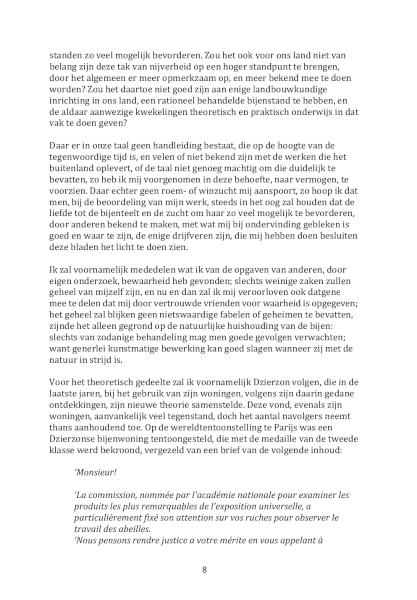 standen zo veel mogelijk bevorderen. Zou het ook voor ons land niet van belang zijn deze tak van nijverheid op een hoger standpunt te brengen, door het algemeen er meer opmerkzaam op, en meer bekend mee te doen worden? Zou het daartoe niet goed zijn aan enige landbouwkundige inrichting in ons land, een rationeel behandelde bijenstand te hebben, en de aldaar aanwezige kwekelingen theoretisch en praktisch onderwijs in dat vak te doen geven?

Daar er in onze taal geen handleiding bestaat, die op de hoogte van de tegenwoordige tijd is, en velen of niet bekend zijn met de werken die het buitenland oplevert, of de taal niet genoeg machtig om die duidelijk te bevatten, zo heb ik mij voorgenomen in deze behoefte, naar vermogen, te voorzien. Daar echter geen roem- of winzucht mij aanspoort, zo hoop ik dat men, bij de beoordeling van mijn werk, steeds in het oog zal houden dat de liefde tot de bijenteelt en de zucht om haar zo veel mogelijk te bevorderen, door anderen bekend te maken, met wat mij bij ondervinding gebleken is goed en waar te zijn, de enige drijfveren zijn, die mij hebben doen besluiten deze bladen het licht te doen zien.

Ik zal voornamelijk mededelen wat ik van de opgaven van anderen, door eigen onderzoek, bewaarheid heb gevonden; slechts weinige zaken zullen geheel van mijzelf zijn, en nu en dan zal ik mij veroorloven ook datgene mee te delen dat mij door vertrouwde vrienden voor waarheid is opgegeven; het geheel zal blijken geen nietswaardige fabelen of geheimen te bevatten, zijnde het alleen gegrond op de natuurlijke huishouding van de bijen: slechts van zodanige behandeling mag men goede gevolgen verwachten; want generlei kunstmatige bewerking kan goed slagen wanneer zij met de natuur in strijd is.

Voor het theoretisch gedeelte zal ik voornamelijk Dzierzon volgen, die in de laatste jaren, bij het gebruik van zijn woningen, volgens zijn daarin gedane ontdekkingen, zijn nieuwe theorie samenstelde. Deze vond, evenals zijn woningen, aanvankelijk veel tegenstand, doch het aantal navolgers neemt thans aanhoudend toe. Op de wereldtentoonstelling te Parijs was een Dzierzonse bijenwoning tentoongesteld, die met de medaille van de tweede klasse werd bekroond, vergezeld van een brief van de volgende inhoud:

'Monsieur!

'La commission, nommée par l'académie nationale pour examiner les produits les plus remarquables de l'exposition universelle, a particulièrement fixé son attention sur vos ruches pour observer le travail des abeilles.
'Nous pensons rendre justice a votre mérite en vous appelant à

8